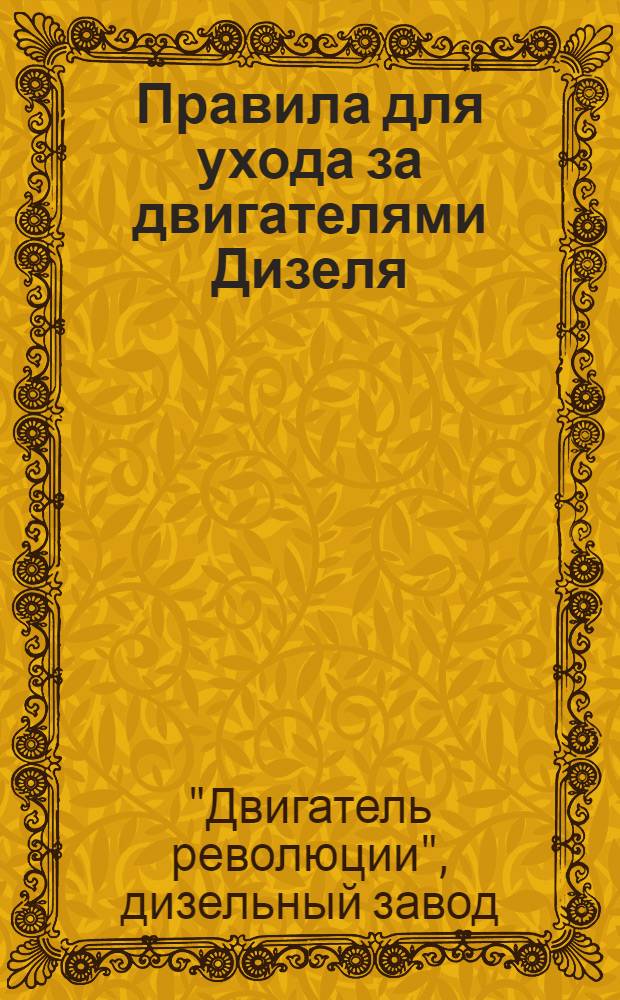 Правила для ухода за двигателями Дизеля

"Двигатель революции", дизельный завод